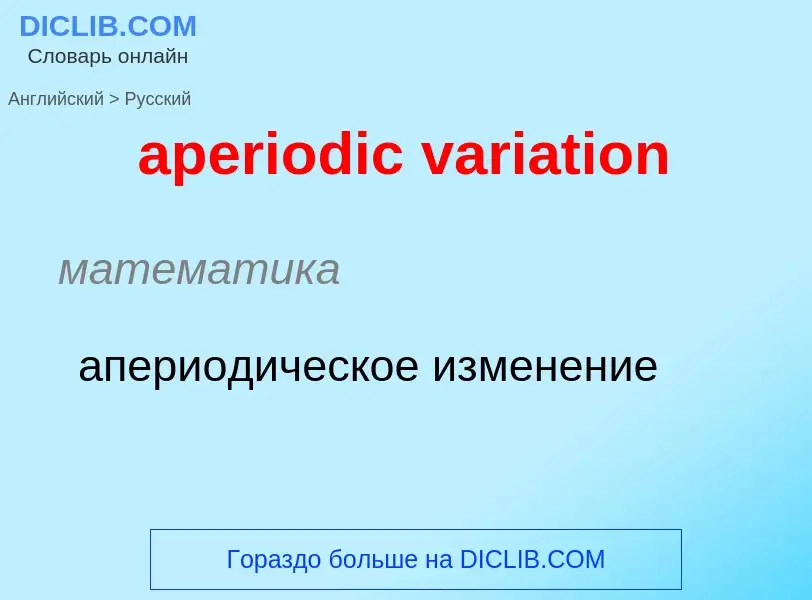 DICLIB.COM
Словарь онлайн

Английский > Русский

aperiodic variation

математика

апериодическое изменение

Гораздо больше на DICLIB.COM